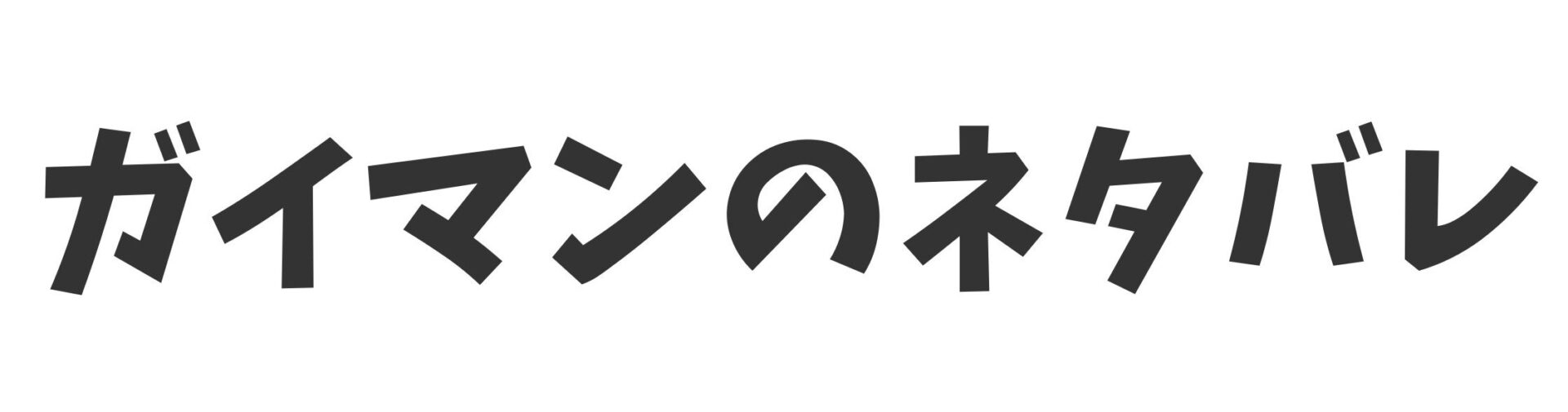 ガイマンのネタバレ